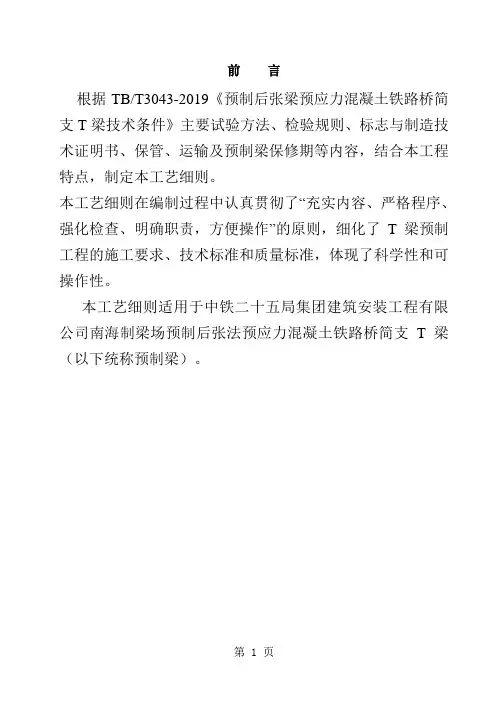 前 言

根据TB/T3043-2019《预制后张梁预应力混凝土铁路桥简支T梁技术条件》主要试验方法、检验规则、标志与制造技术证明书、保管、运输及预制梁保修期等内容，结合本工程特点，制定本工艺细则。

本工艺细则在编制过程中认真贯彻了“充实内容、严格程序、强化检查、明确职责，方便操作”的原则，细化了T梁预制工程的施工要求、技术标准和质量标准，体现了科学性和可操作性。

本工艺细则适用于中铁二十五局集团建筑安装工程有限公司南海制梁场预制后张法预应力混凝土铁路桥简支T梁（以下统称预制梁）。

第1页